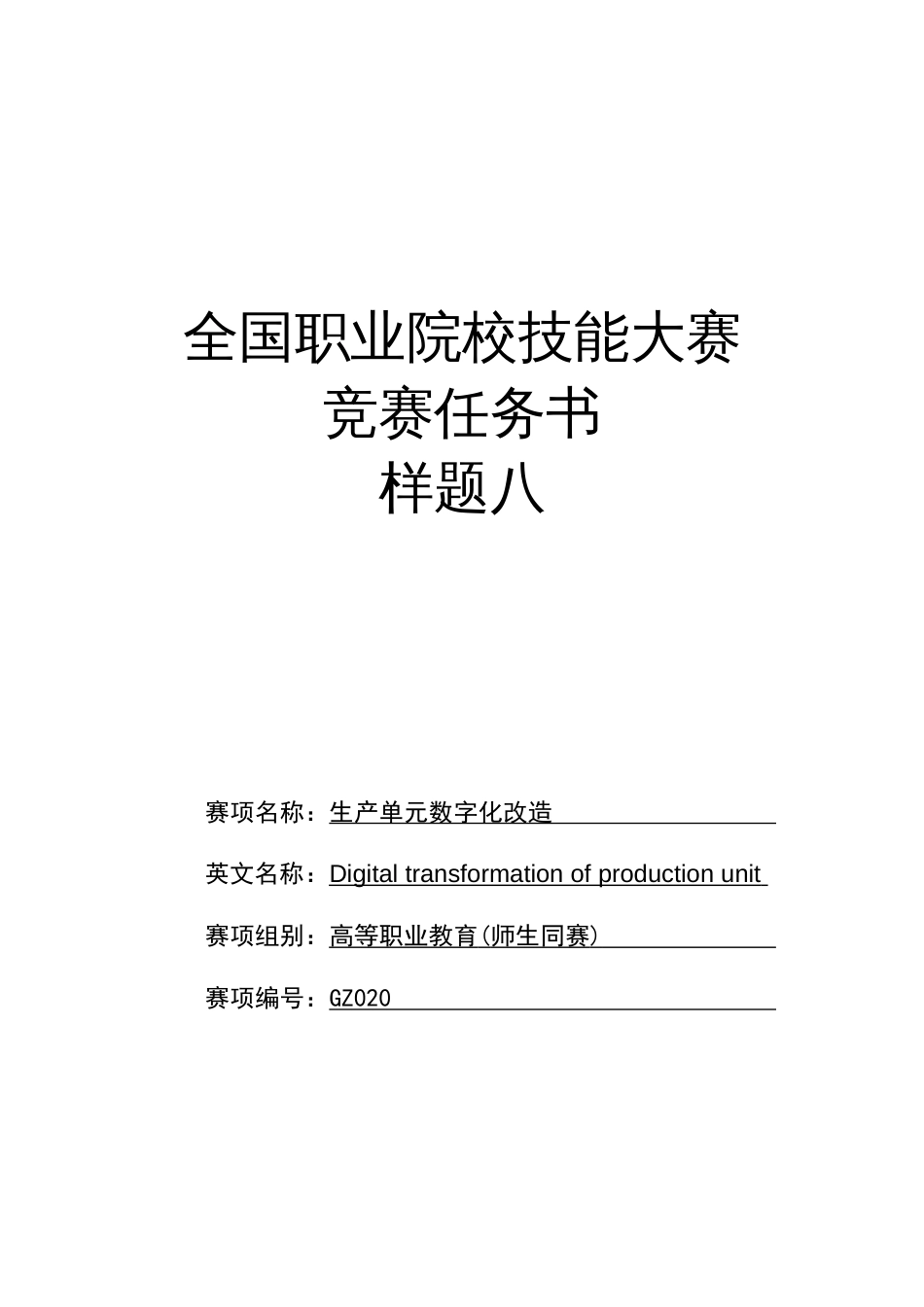 全国职业院校技能大赛
竞赛任务书
样题八

赛项名称：生产单元数字化改造

英文名称：Digital transformation of production unit

赛项组别：高等职业教育（师生同赛）

赛项编号：GZ020